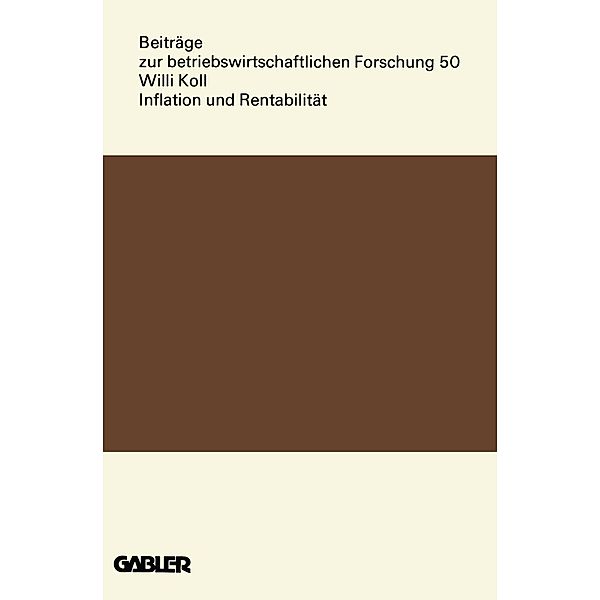 Beiträge
zur betriebswirtschaftlichen Forschung 50
Willi Koll
Inflation und Rentabilität

GABLER